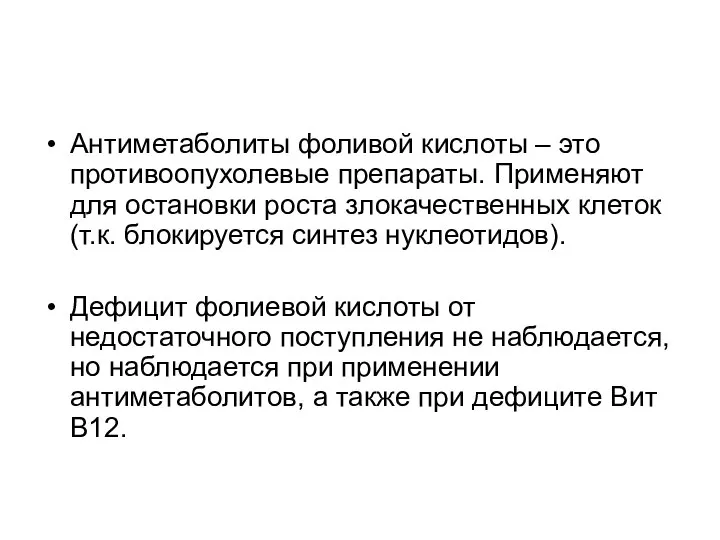 • Антиметаболиты фоливой кислоты – это противоопухолевые препараты. Применяют для остановки роста злокачественных клеток (т.к. блокируется синтез нуклеотидов).

• Дефицит фолиевой кислоты от недостаточного поступления не наблюдается, но наблюдается при применении антиметаболитов, а также при дефиците Вит В12.